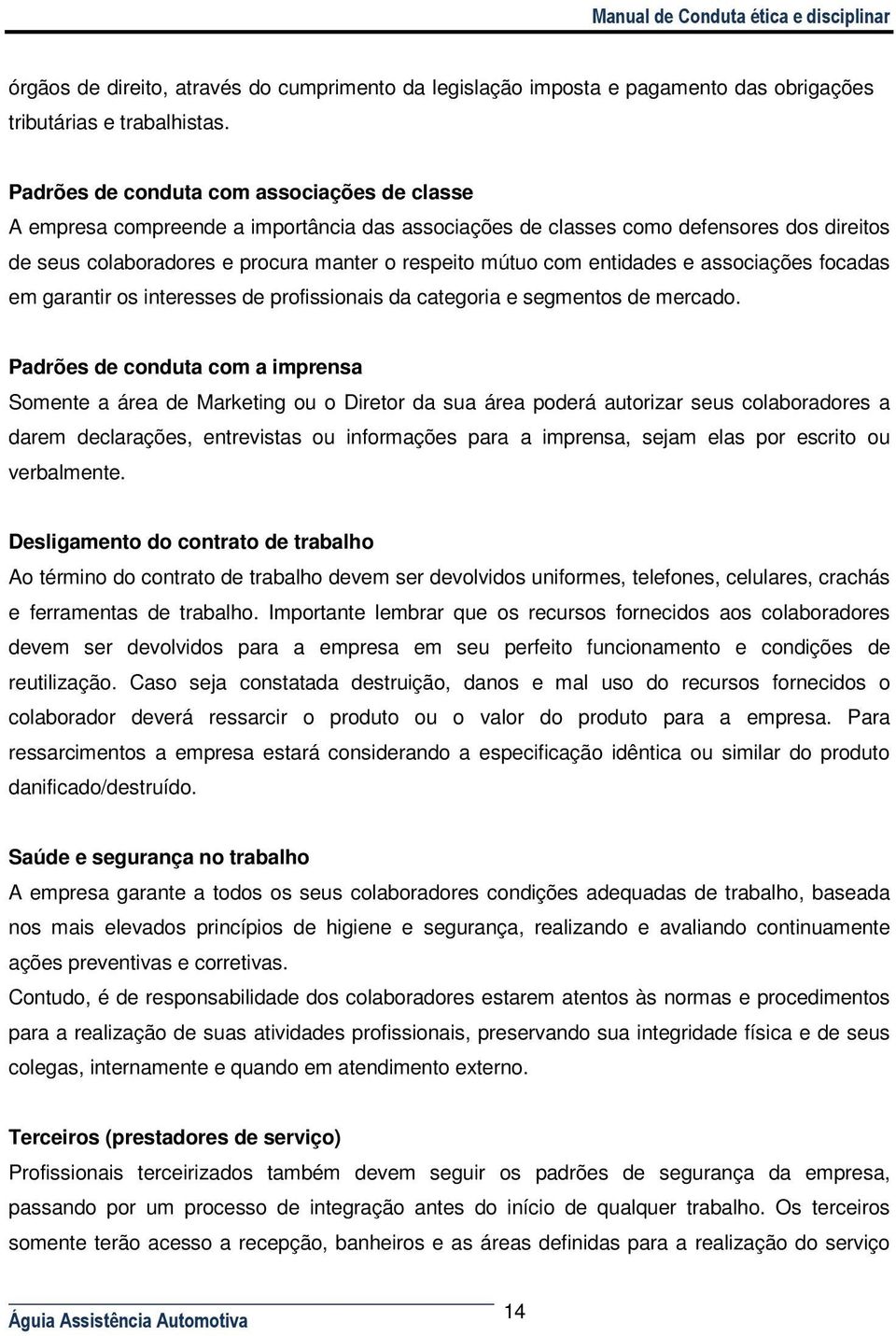 Manual de Conduta ética e disciplinar

órgãos de direito, através do cumprimento da legislação imposta e pagamento das obrigações tributárias e trabalhistas.

Padrões de conduta com associações de classe
A empresa compreende a importância das associações de classes como defensores dos direitos de seus colaboradores e procura manter o respeito mútuo com entidades e associações focadas em garantir os interesses de profissionais da categoria e segmentos de mercado.

Padrões de conduta com a imprensa
Somente a área de Marketing ou o Diretor da sua área poderá autorizar seus colaboradores a darem declarações, entrevistas ou informações para a imprensa, sejam elas por escrito ou verbalmente.

Desligamento do contrato de trabalho
Ao término do contrato de trabalho devem ser devolvidos uniformes, telefones, celulares, crachás e ferramentas de trabalho. Importante lembrar que os recursos fornecidos aos colaboradores devem ser devolvidos para a empresa em seu perfeito funcionamento e condições de reutilização. Caso seja constatada destruição, danos e mal uso do recursos fornecidos o colaborador deverá ressarcir o produto ou o valor do produto para a empresa. Para ressarcimentos a empresa estará considerando a especificação idêntica ou similar do produto danificado/destruído.

Saúde e segurança no trabalho
A empresa garante a todos os seus colaboradores condições adequadas de trabalho, baseada nos mais elevados princípios de higiene e segurança, realizando e avaliando continuamente ações preventivas e corretivas.
Contudo, é de responsabilidade dos colaboradores estarem atentos às normas e procedimentos para a realização de suas atividades profissionais, preservando sua integridade física e de seus colegas, internamente e quando em atendimento externo.

Terceiros (prestadores de serviço)
Profissionais terceirizados também devem seguir os padrões de segurança da empresa, passando por um processo de integração antes do início de qualquer trabalho. Os terceiros somente terão acesso a recepção, banheiros e as áreas definidas para a realização do serviço

Águia Assistência Automotiva
14